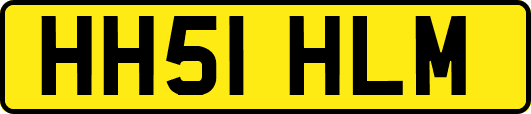 HH51 HLM